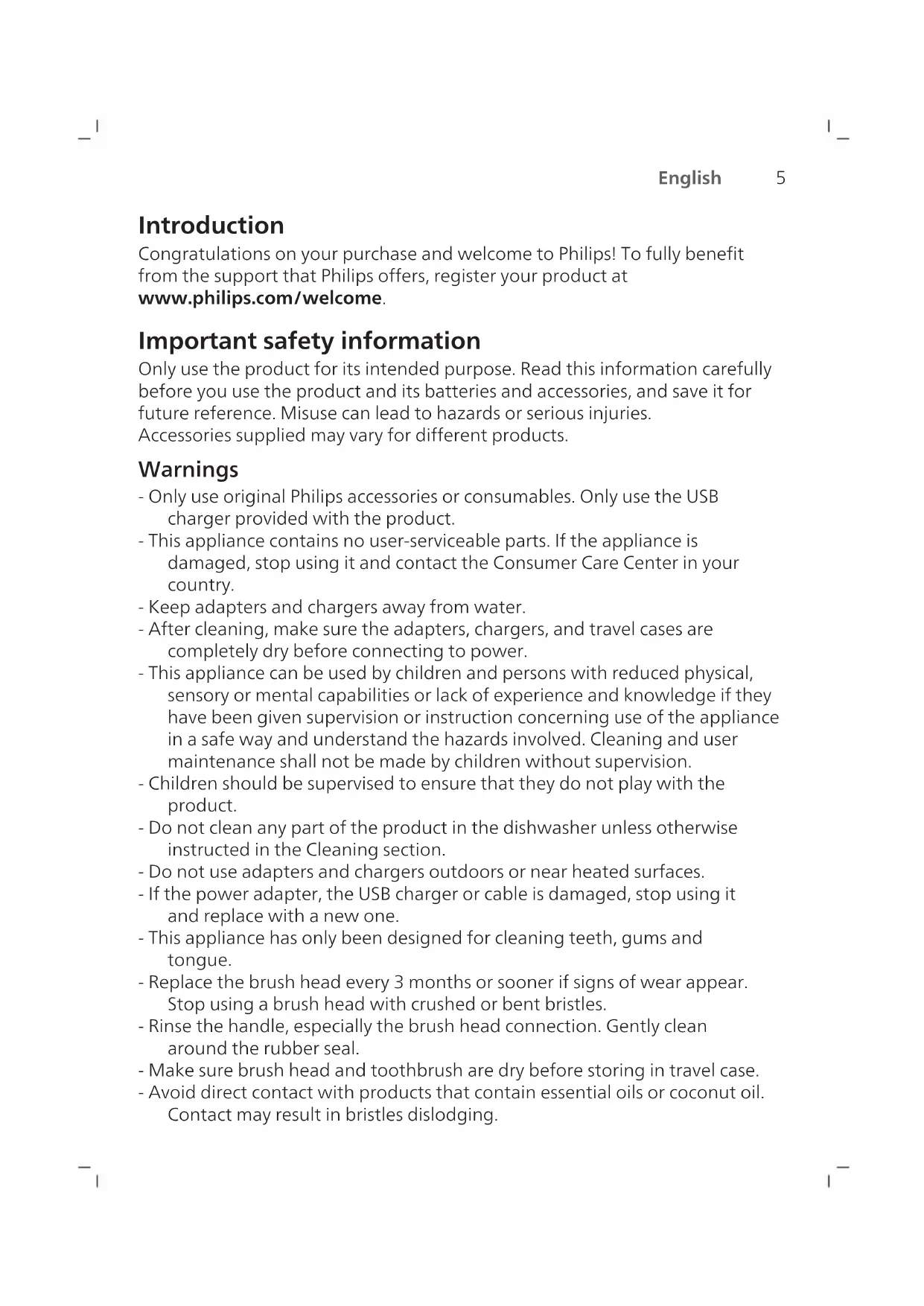 English 5

Introduction

Congratulations on your purchase and welcome to Philips! To fully benefit from the support that Philips offers, register your product at www.philips.com/welcome.

Important safety information

Only use the product for its intended purpose. Read this information carefully before you use the product and its batteries and accessories, and save it for future reference. Misuse can lead to hazards or serious injuries.
Accessories supplied may vary for different products.

Warnings

- Only use original Philips accessories or consumables. Only use the USB charger provided with the product.
- This appliance contains no user-serviceable parts. If the appliance is damaged, stop using it and contact the Consumer Care Center in your country.
- Keep adapters and chargers away from water.
- After cleaning, make sure the adapters, chargers, and travel cases are completely dry before connecting to power.
- This appliance can be used by children and persons with reduced physical, sensory or mental capabilities or lack of experience and knowledge if they have been given supervision or instruction concerning use of the appliance in a safe way and understand the hazards involved. Cleaning and user maintenance shall not be made by children without supervision.
- Children should be supervised to ensure that they do not play with the product.
- Do not clean any part of the product in the dishwasher unless otherwise instructed in the Cleaning section.
- Do not use adapters and chargers outdoors or near heated surfaces.
- If the power adapter, the USB charger or cable is damaged, stop using it and replace with a new one.
- This appliance has only been designed for cleaning teeth, gums and tongue.
- Replace the brush head every 3 months or sooner if signs of wear appear. Stop using a brush head with crushed or bent bristles.
- Rinse the handle, especially the brush head connection. Gently clean around the rubber seal.
- Make sure brush head and toothbrush are dry before storing in travel case.
- Avoid direct contact with products that contain essential oils or coconut oil. Contact may result in bristles dislodging.